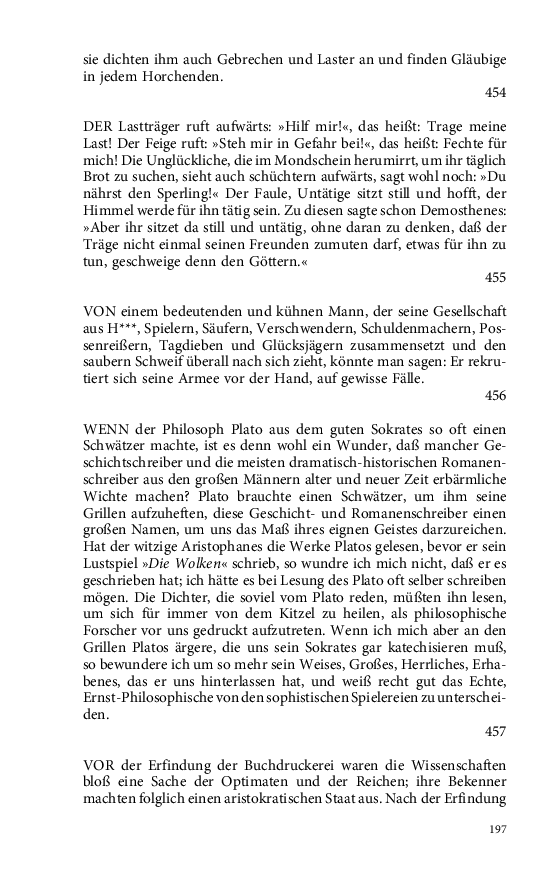 sie dichten ihm auch Gebrechen und Laster an und finden Gläubige in jedem Horchenden.

454

DER Lastträger ruft aufwärts: »Hilf mir!«, das heißt: Trage meine Last! Der Feige ruft: »Steh mir in Gefahr bei!«, das heißt: Fechte für mich! Die Unglückliche, die im Mondschein herumirrt, um ihr täglich Brot zu suchen, sieht auch schüchtern aufwärts, sagt wohl noch: »Du nährst den Sperling!« Der Faule, Untätige sitzt still und hofft, der Himmel werde für ihn tätig sein. Zu diesen sagte schon Demosthenes: »Aber ihr sitzet da still und untätig, ohne daran zu denken, daß der Träge nicht einmal seinen Freunden zumuten darf, etwas für ihn zu tun, geschweige denn den Göttern.«

455

VON einem bedeutenden und kühnen Mann, der seine Gesellschaft aus H***, Spielern, Säufern, Verschwendern, Schuldenmachern, Possenreißern, Tagdieben und Glücksjägern zusammensetzt und den saubern Schweif überall nach sich zieht, könnte man sagen: Er rekrutiert sich seine Armee vor der Hand, auf gewisse Fälle.

456

WENN der Philosoph Plato aus dem guten Sokrates so oft einen Schwätzer machte, ist es denn wohl ein Wunder, daß mancher Geschichtschreiber und die meisten dramatisch-historischen Romanenschreiber aus den großen Männern alter und neuer Zeit erbärmliche Wichte machen? Plato brauchte einen Schwätzer, um ihm seine Grillen aufzuheften, diese Geschicht- und Romanenschreiber einen großen Namen, um uns das Maß ihres eignen Geistes darzureichen. Hat der witzige Aristophanes die Werke Platos gelesen, bevor er sein Lustspiel »Die Wolken« schrieb, so wundre ich mich nicht, daß er es geschrieben hat; ich hätte es bei Lesung des Plato oft selber schreiben mögen. Die Dichter, die soviel vom Plato reden, müßten ihn lesen, um sich für immer von dem Kitzel zu heilen, als philosophische Forscher vor uns gedruckt aufzutreten. Wenn ich mich aber an den Grillen Platos ärgere, die uns sein Sokrates gar katechisieren muß, so bewundere ich um so mehr sein Weises, Großes, Herrliches, Erhabenes, das er uns hinterlassen hat, und weiß recht gut das Echte, Ernst-Philosophische von den sophistischen Spielereien zu unterscheiden.

457

VOR der Erfindung der Buchdruckerei waren die Wissenschaften bloß eine Sache der Optimaten und der Reichen; ihre Bekenner machten folglich einen aristokratischen Staat aus. Nach der Erfindung

197